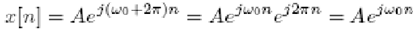 $x[n] = Ae^{j(\omega_0+2\pi)n} = Ae^{j\omega_0 n}e^{j2\pi n} = Ae^{j\omega_0 n}$